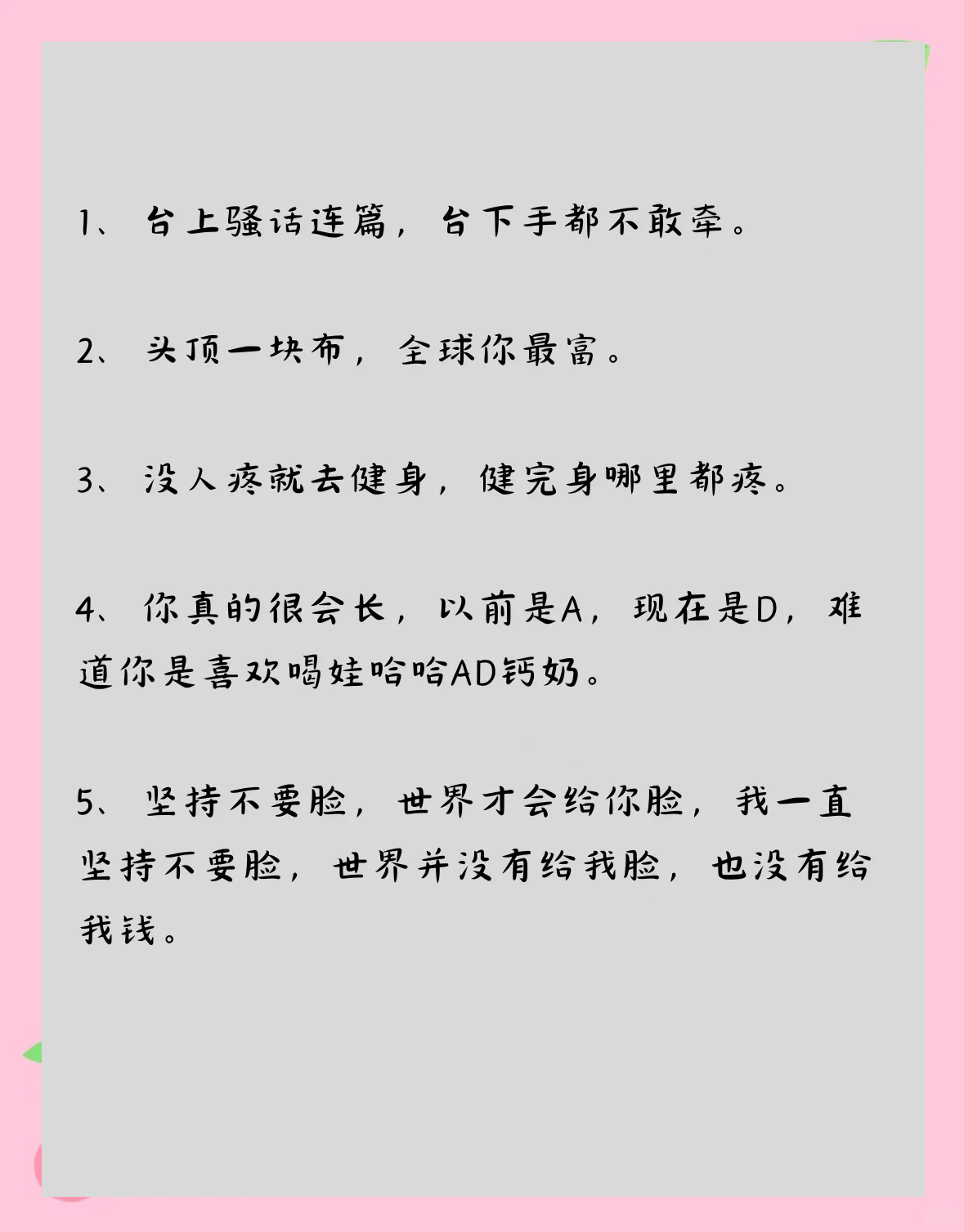 1、台上骚话连篇，台下手都不敢牵。

2、头顶一块布，全球你最富。

3、没人疼就去健身，健完身哪里都疼。

4、你真的很会长，以前是A，现在是D，难道你是喜欢喝娃哈哈AD钙奶。

5、坚持不要脸，世界才会给你脸，我一直坚持不要脸，世界并没有给我脸，也没有给我钱。